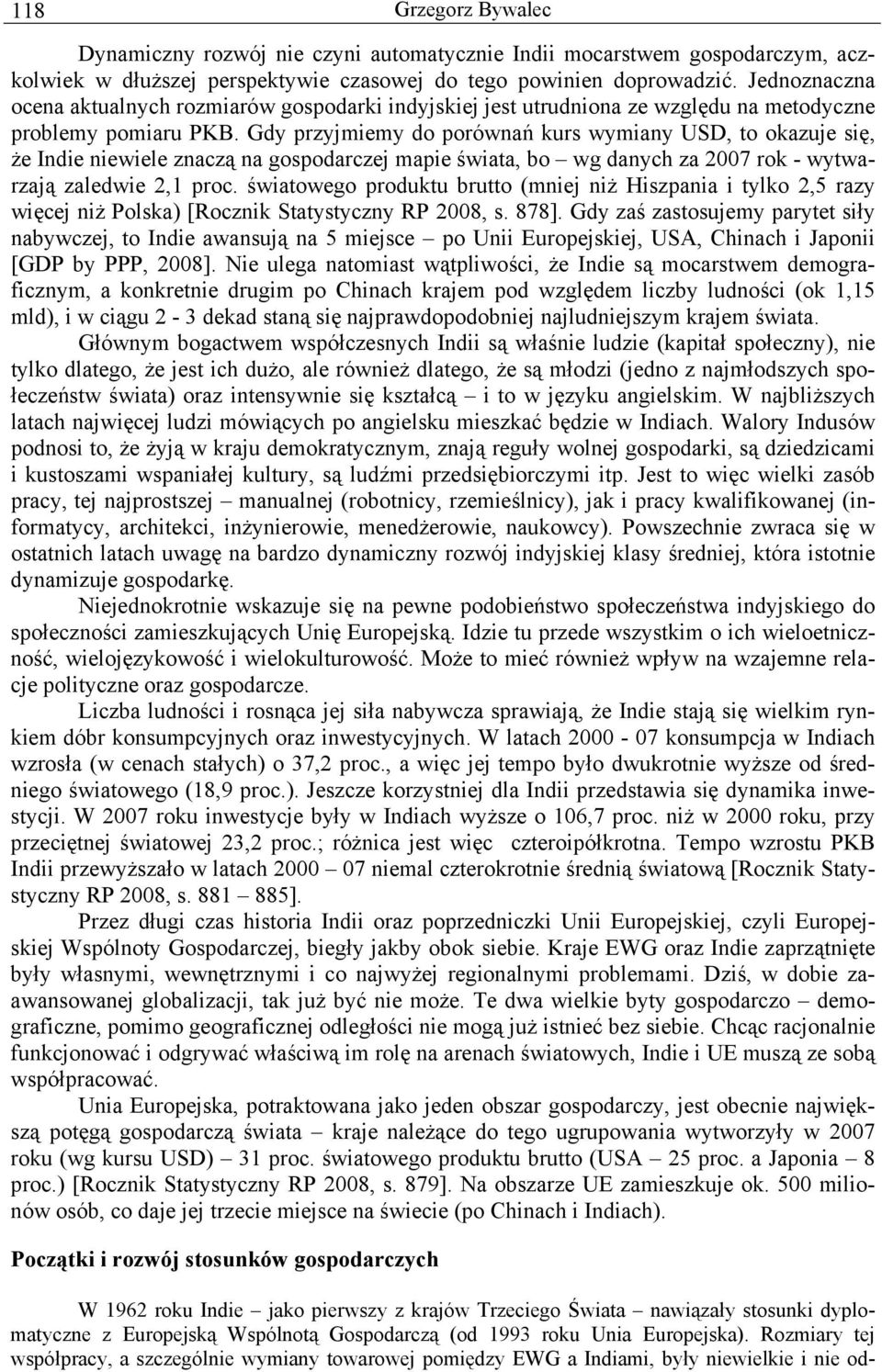 118 Grzegorz Bywalec

Dynamiczny rozwój nie czyni automatycznie Indii mocarstwem gospodarczym, aczkolwiek w dłuższej perspektywie czasowej do tego powinien doprowadzić. Jednoznaczna ocena aktualnych rozmiarów gospodarki indyjskiej jest utrudniona ze względu na metodyczne problemy pomiaru PKB. Gdy przyjmiemy do porównań kurs wymiany USD, to okazuje się, że Indie niewiele znaczą na gospodarczej mapie świata, bo – wg danych za 2007 rok - wytwarzają zaledwie 2,1 proc. światowego produktu brutto (mniej niż Hiszpania i tylko 2,5 razy więcej niż Polska) [Rocznik Statystyczny RP 2008, s. 878]. Gdy zaś zastosujemy parytet siły nabywczej, to Indie awansują na 5 miejsce – po Unii Europejskiej, USA, Chinach i Japonii [GDP by PPP, 2008]. Nie ulega natomiast wątpliwości, że Indie są mocarstwem demograficznym, a konkretnie drugim po Chinach krajem pod względem liczby ludności (ok 1,15 mld), i w ciągu 2 - 3 dekad staną się najprawdopodobniej najludniejszym krajem świata.

Głównym bogactwem współczesnych Indii są właśnie ludzie (kapitał społeczny), nie tylko dlatego, że jest ich dużo, ale również dlatego, że są młodzi (jedno z najmłodszych społeczeństw świata) oraz intensywnie się kształcą – i to w języku angielskim. W najbliższych latach najwięcej ludzi mówiących po angielsku mieszkać będzie w Indiach. Walory Indusów podnosi to, że żyją w kraju demokratycznym, znają reguły wolnej gospodarki, są dziedzicami i kustoszami wspaniałej kultury, są ludźmi przedsiębiorczymi itp. Jest to więc wielki zasób pracy, tej najprostszej – manualnej (robotnicy, rzemieślnicy), jak i pracy kwalifikowanej (informatycy, architekci, inżynierowie, menedżerowie, naukowcy). Powszechnie zwraca się w ostatnich latach uwagę na bardzo dynamiczny rozwój indyjskiej klasy średniej, która istotnie dynamizuje gospodarkę.

Niejednokrotnie wskazuje się na pewne podobieństwo społeczeństwa indyjskiego do społeczności zamieszkujących Unię Europejską. Idzie tu przede wszystkim o ich wieloetniczność, wielojęzykowość i wielokulturowość. Może to mieć również wpływ na wzajemne relacje polityczne oraz gospodarcze.

Liczba ludności i rosnąca jej siła nabywcza sprawiają, że Indie stają się wielkim rynkiem dóbr konsumpcyjnych oraz inwestycyjnych. W latach 2000 - 07 konsumpcja w Indiach wzrosła (w cenach stałych) o 37,2 proc., a więc jej tempo było dwukrotnie wyższe od średniego światowego (18,9 proc.). Jeszcze korzystniej dla Indii przedstawia się dynamika inwestycji. W 2007 roku inwestycje były w Indiach wyższe o 106,7 proc. niż w 2000 roku, przy przeciętnej światowej 23,2 proc.; różnica jest więc czteroipółkrotna. Tempo wzrostu PKB Indii przewyższało w latach 2000 – 07 niemal czterokrotnie średnią światową [Rocznik Statystyczny RP 2008, s. 881 – 885].

Przez długi czas historia Indii oraz poprzedniczki Unii Europejskiej, czyli Europejskiej Wspólnoty Gospodarczej, biegły jakby obok siebie. Kraje EWG oraz Indie zaprzątnięte były własnymi, wewnętrznymi i co najwyżej regionalnymi problemami. Dziś, w dobie zaawansowanej globalizacji, tak już być nie może. Te dwa wielkie byty gospodarczo – demograficzne, pomimo geograficznej odległości nie mogą już istnieć bez siebie. Chcąc racjonalnie funkcjonować i odgrywać właściwą im rolę na arenach światowych, Indie i UE muszą ze sobą współpracować.

Unia Europejska, potraktowana jako jeden obszar gospodarczy, jest obecnie największą potęgą gospodarczą świata – kraje należące do tego ugrupowania wytworzyły w 2007 roku (wg kursu USD) – 31 proc. światowego produktu brutto (USA – 25 proc. a Japonia – 8 proc.) [Rocznik Statystyczny RP 2008, s. 879]. Na obszarze UE zamieszkuje ok. 500 milionów osób, co daje jej trzecie miejsce na świecie (po Chinach i Indiach).

Początki i rozwój stosunków gospodarczych

W 1962 roku Indie – jako pierwszy z krajów Trzeciego Świata – nawiązały stosunki dyplomatyczne z Europejską Wspólnotą Gospodarczą (od 1993 roku Unia Europejska). Rozmiary tej współpracy, a szczególnie wymiany towarowej pomiędzy EWG a Indiami, były niewielkie i nie od-